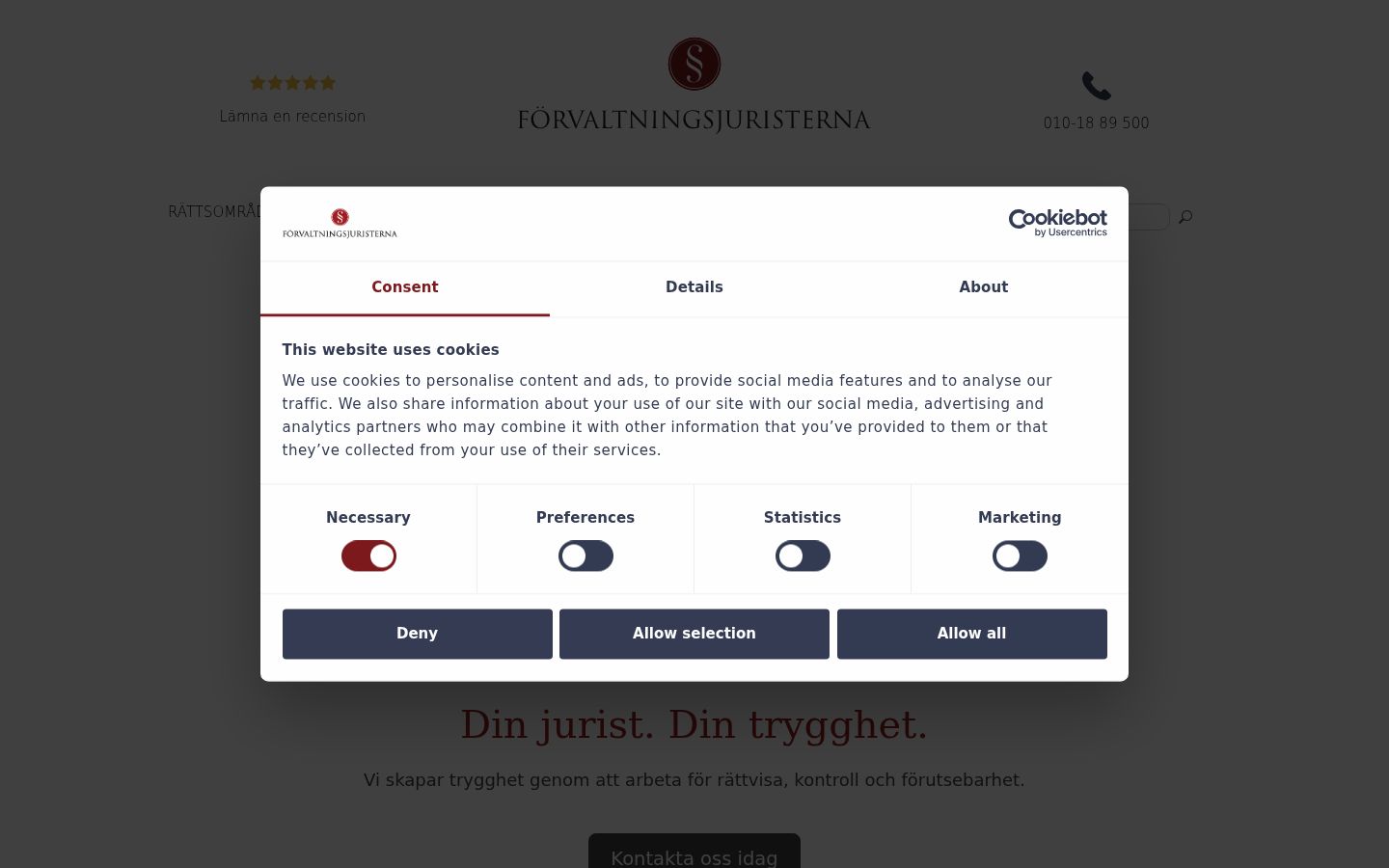 Lämna en recension

§
FÖRVALTNINGSJURISTERNA

010-18 89 500

RÄTTSOMRÅD

§
FÖRVALTNINGSJURISTERNA

Cookiebot by Usercentrics

Consent
Details
About

This website uses cookies

We use cookies to personalise content and ads, to provide social media features and to analyse our traffic. We also share information about your use of our site with our social media, advertising and analytics partners who may combine it with other information that you've provided to them or that they've collected from your use of their services.

Necessary
Preferences
Statistics
Marketing

Deny
Allow selection
Allow all

Din jurist. Din trygghet.

Vi skapar trygghet genom att arbeta för rättvisa, kontroll och förutsebarhet.

Kontakta oss idag